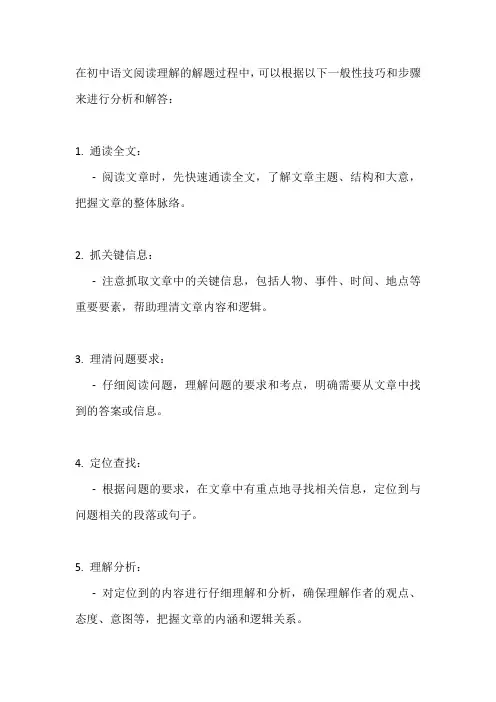 在初中语文阅读理解的解题过程中，可以根据以下一般性技巧和步骤来进行分析和解答：

1. 通读全文：
- 阅读文章时，先快速通读全文，了解文章主题、结构和大意，把握文章的整体脉络。

2. 抓关键信息：
- 注意抓取文章中的关键信息，包括人物、事件、时间、地点等重要要素，帮助理清文章内容和逻辑。

3. 理清问题要求：
- 仔细阅读问题，理解问题的要求和考点，明确需要从文章中找到的答案或信息。

4. 定位查找：
- 根据问题的要求，在文章中有重点地寻找相关信息，定位到与问题相关的段落或句子。

5. 理解分析：
- 对定位到的内容进行仔细理解和分析，确保理解作者的观点、态度、意图等，把握文章的内涵和逻辑关系。